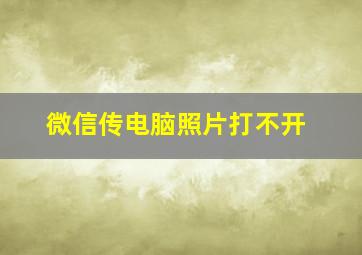 微信传电脑照片打不开